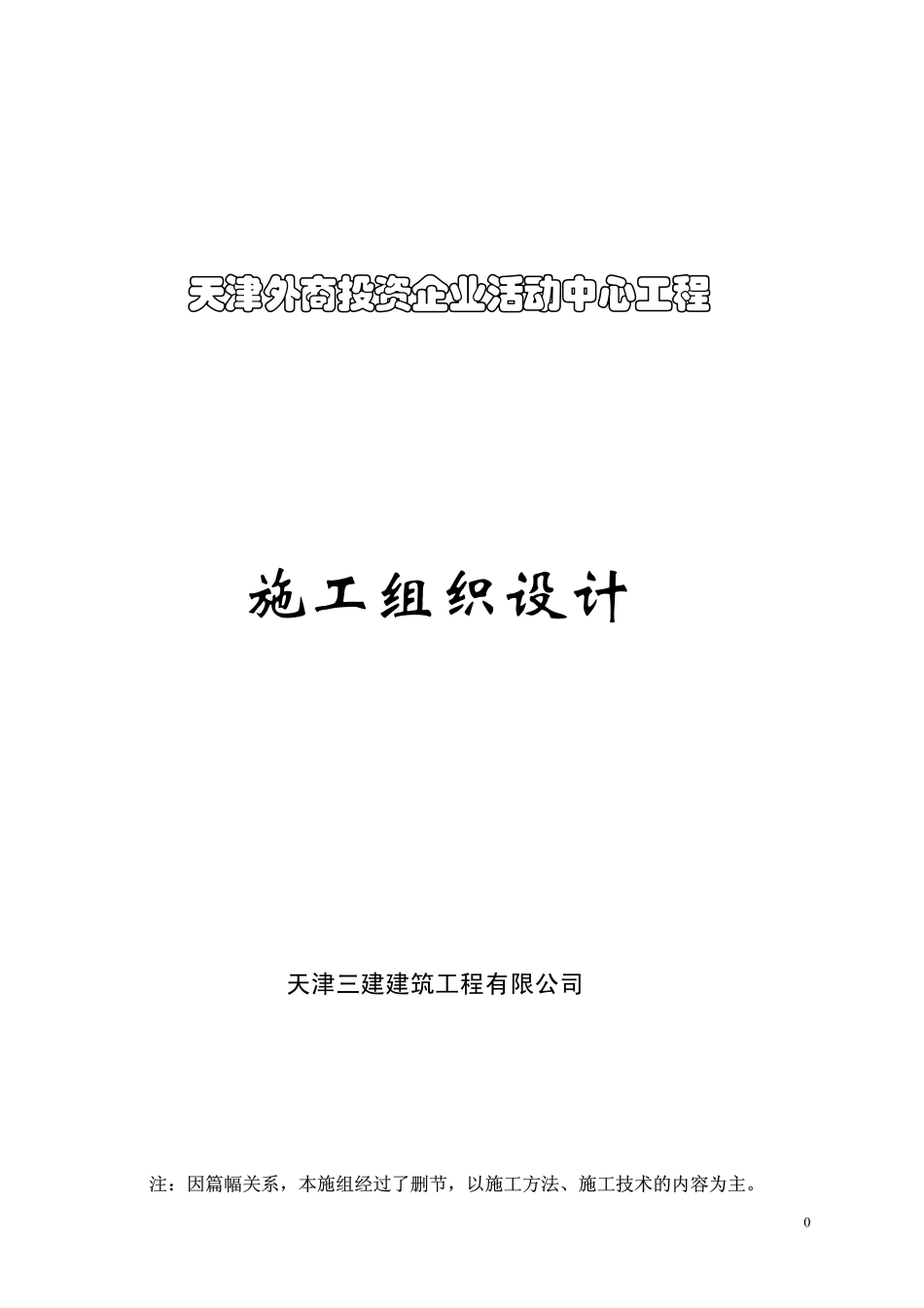 天津外商投资企业活动中心工程

施工组织设计

天津三建建筑工程有限公司

注：因篇幅关系，本施组经过了删节，以施工方法、施工技术的内容为主。

0